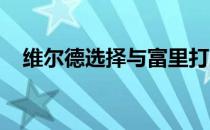 维尔德选择与富里打